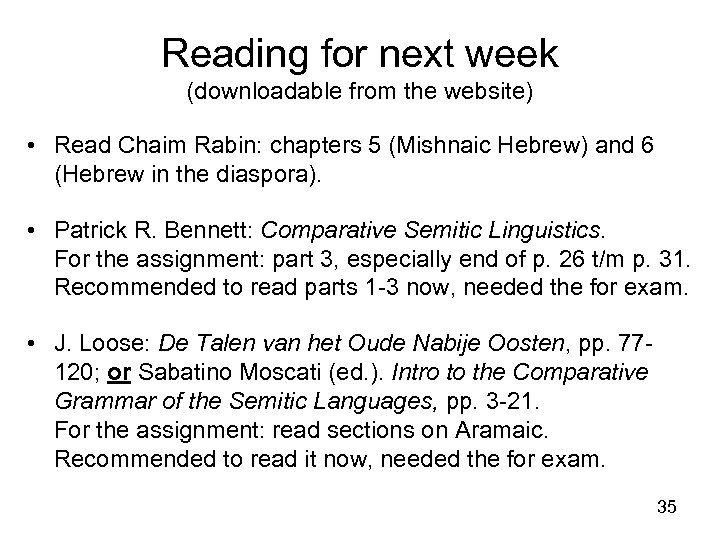 Reading for next week
(downloadable from the website)

• Read Chaim Rabin: chapters 5 (Mishnaic Hebrew) and 6 (Hebrew in the diaspora).

• Patrick R. Bennett: Comparative Semitic Linguistics.
For the assignment: part 3, especially end of p. 26 t/m p. 31.
Recommended to read parts 1-3 now, needed the for exam.

• J. Loose: De Talen van het Oude Nabije Oosten, pp. 77-120; or Sabatino Moscati (ed.). Intro to the Comparative Grammar of the Semitic Languages, pp. 3-21.
For the assignment: read sections on Aramaic.
Recommended to read it now, needed the for exam.

35